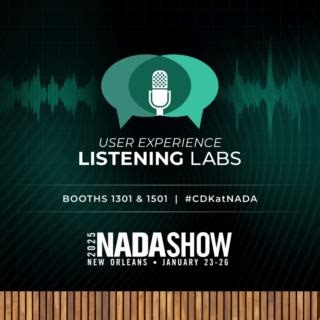 USER EXPERIENCE
LISTENING LABS

BOOTHS 1301 & 1501 | #CDKatNADA

2025 NADASHOW
NEW ORLEANS • JANUARY 23-26